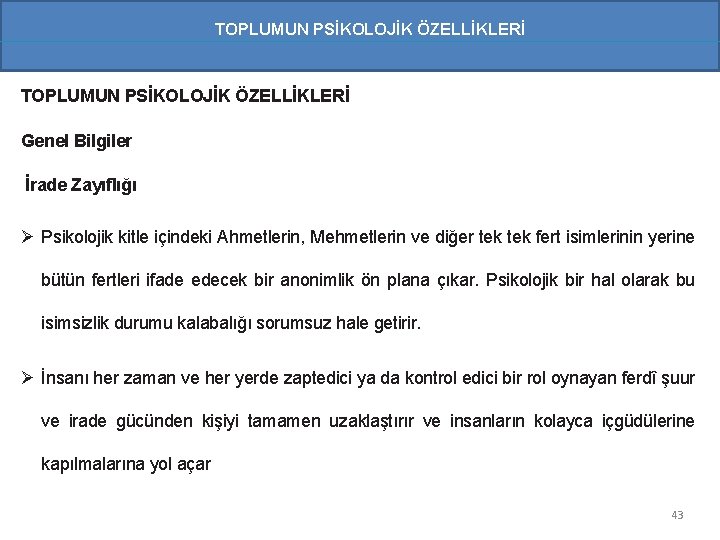 TOPLUMUN PSİKOLOJİK ÖZELLİKLERİ

TOPLUMUN PSİKOLOJİK ÖZELLİKLERİ

Genel Bilgiler

İrade Zayıflığı

➢ Psikolojik kitle içindeki Ahmetlerin, Mehmetlerin ve diğer tek tek fert isimlerinin yerine bütün fertleri ifade edecek bir anonimlik ön plana çıkar. Psikolojik bir hal olarak bu isimsizlik durumu kalabalığı sorumsuz hale getirir.

➢ İnsanı her zaman ve her yerde zaptedici ya da kontrol edici bir rol oynayan ferdî şuur ve irade gücünden kişiyi tamamen uzaklaştırır ve insanların kolayca içgüdülerine kapılmalarına yol açar

43